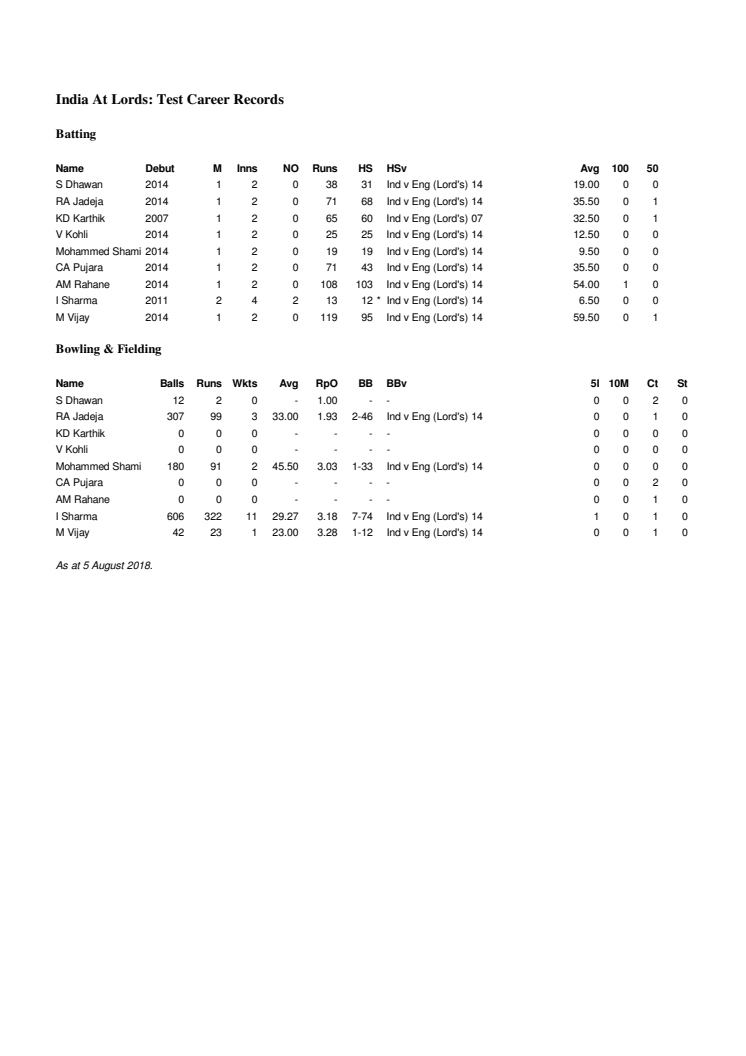 India At Lords: Test Career Records

Batting

| Name | Debut | M | Inns | NO | Runs | HS | HSv | Avg | 100 | 50 |
|---|---|---|---|---|---|---|---|---|---|---|
| S Dhawan | 2014 | 1 | 2 | 0 | 38 | 31 | Ind v Eng (Lord's) 14 | 19.00 | 0 | 0 |
| RA Jadeja | 2014 | 1 | 2 | 0 | 71 | 68 | Ind v Eng (Lord's) 14 | 35.50 | 0 | 1 |
| KD Karthik | 2007 | 1 | 2 | 0 | 65 | 60 | Ind v Eng (Lord's) 07 | 32.50 | 0 | 1 |
| V Kohli | 2014 | 1 | 2 | 0 | 25 | 25 | Ind v Eng (Lord's) 14 | 12.50 | 0 | 0 |
| Mohammed Shami | 2014 | 1 | 2 | 0 | 19 | 19 | Ind v Eng (Lord's) 14 | 9.50 | 0 | 0 |
| CA Pujara | 2014 | 1 | 2 | 0 | 71 | 43 | Ind v Eng (Lord's) 14 | 35.50 | 0 | 0 |
| AM Rahane | 2014 | 1 | 2 | 0 | 108 | 103 | Ind v Eng (Lord's) 14 | 54.00 | 1 | 0 |
| I Sharma | 2011 | 2 | 4 | 2 | 13 | 12 * | Ind v Eng (Lord's) 14 | 6.50 | 0 | 0 |
| M Vijay | 2014 | 1 | 2 | 0 | 119 | 95 | Ind v Eng (Lord's) 14 | 59.50 | 0 | 1 |

Bowling & Fielding

| Name | Balls | Runs | Wkts | Avg | RpO | BB | BBv | 5I | 10M | Ct | St |
|---|---|---|---|---|---|---|---|---|---|---|---|
| S Dhawan | 12 | 2 | 0 | - | 1.00 | - | - | 0 | 0 | 2 | 0 |
| RA Jadeja | 307 | 99 | 3 | 33.00 | 1.93 | 2-46 | Ind v Eng (Lord's) 14 | 0 | 0 | 1 | 0 |
| KD Karthik | 0 | 0 | 0 | - | - | - | - | 0 | 0 | 0 | 0 |
| V Kohli | 0 | 0 | 0 | - | - | - | - | 0 | 0 | 0 | 0 |
| Mohammed Shami | 180 | 91 | 2 | 45.50 | 3.03 | 1-33 | Ind v Eng (Lord's) 14 | 0 | 0 | 0 | 0 |
| CA Pujara | 0 | 0 | 0 | - | - | - | - | 0 | 0 | 2 | 0 |
| AM Rahane | 0 | 0 | 0 | - | - | - | - | 0 | 0 | 1 | 0 |
| I Sharma | 606 | 322 | 11 | 29.27 | 3.18 | 7-74 | Ind v Eng (Lord's) 14 | 1 | 0 | 1 | 0 |
| M Vijay | 42 | 23 | 1 | 23.00 | 3.28 | 1-12 | Ind v Eng (Lord's) 14 | 0 | 0 | 1 | 0 |

As at 5 August 2018.